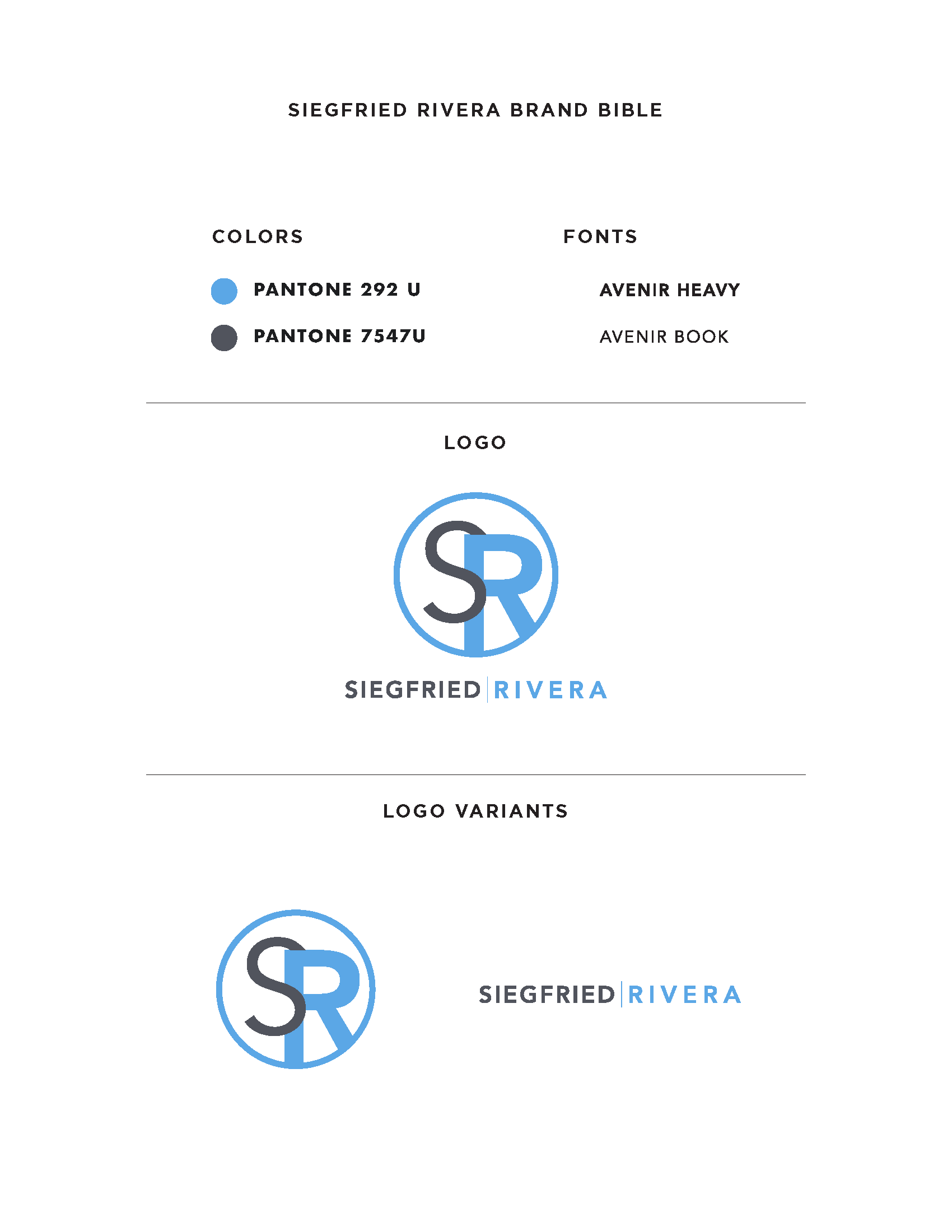 SIEGFRIED RIVERA BRAND BIBLE

COLORS

PANTONE 292 U

PANTONE 7547U

FONTS

AVENIR HEAVY

AVENIR BOOK

LOGO

SR

SIEGFRIED | RIVERA

LOGO VARIANTS

SR

SIEGFRIED | RIVERA